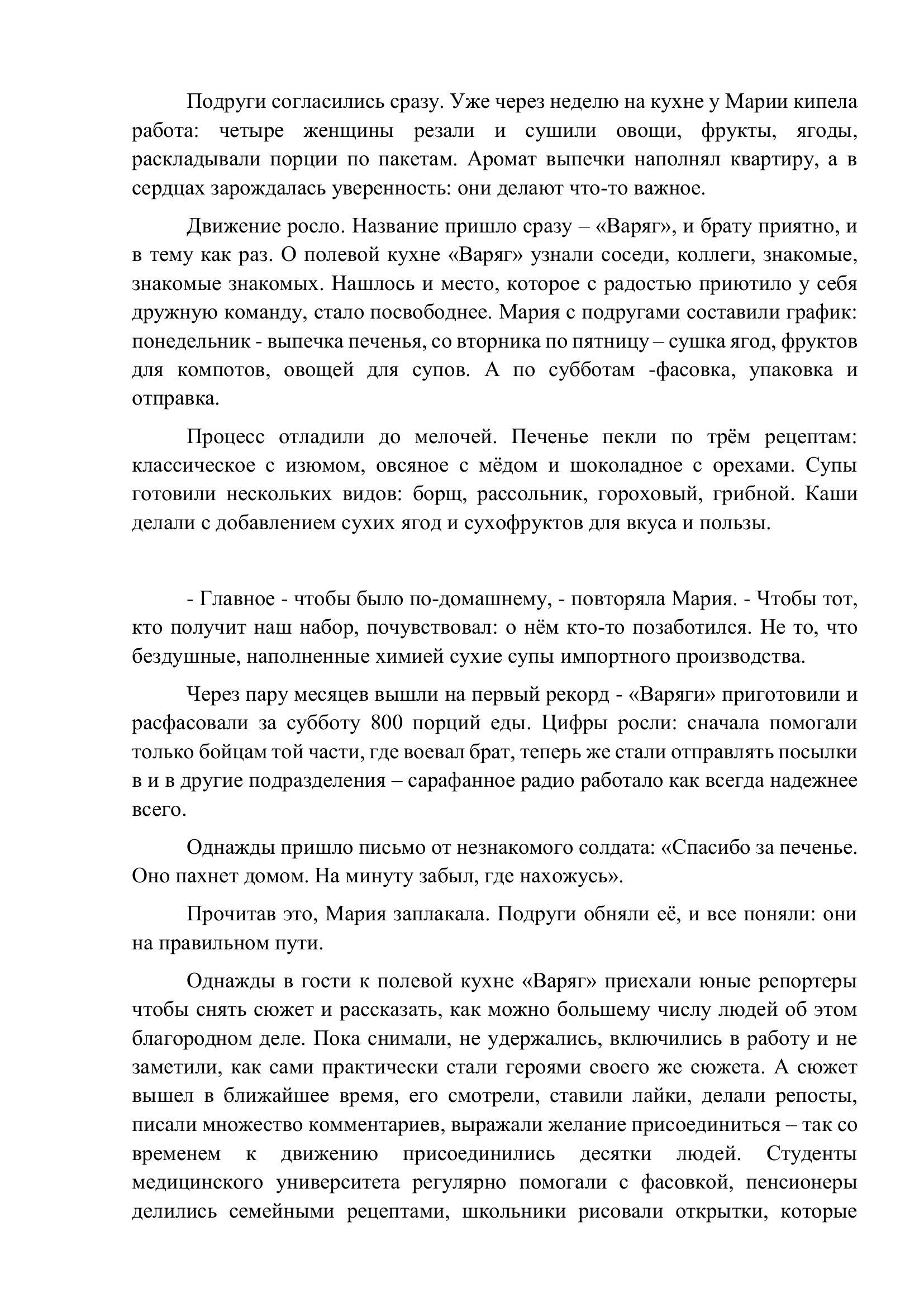 Подруги согласились сразу. Уже через неделю на кухне у Марии кипела работа: четыре женщины резали и сушили овощи, фрукты, ягоды, раскладывали порции по пакетам. Аромат выпечки наполнял квартиру, а в сердцах зарождалась уверенность: они делают что-то важное.

Движение росло. Название пришло сразу – «Варяг», и брату приятно, и в тему как раз. О полевой кухне «Варяг» узнали соседи, коллеги, знакомые, знакомые знакомых. Нашлось и место, которое с радостью приютило у себя дружную команду, стало посвободнее. Мария с подругами составили график: понедельник - выпечка печенья, со вторника по пятницу – сушка ягод, фруктов для компотов, овощей для супов. А по субботам -фасовка, упаковка и отправка.

Процесс отладили до мелочей. Печенье пекли по трём рецептам: классическое с изюмом, овсяное с мёдом и шоколадное с орехами. Супы готовили нескольких видов: борщ, рассольник, гороховый, грибной. Каши делали с добавлением сухих ягод и сухофруктов для вкуса и пользы.

- Главное - чтобы было по-домашнему, - повторяла Мария. - Чтобы тот, кто получит наш набор, почувствовал: о нём кто-то позаботился. Не то, что бездушные, наполненные химией сухие супы импортного производства.

Через пару месяцев вышли на первый рекорд - «Варяги» приготовили и расфасовали за субботу 800 порций еды. Цифры росли: сначала помогали только бойцам той части, где воевал брат, теперь же стали отправлять посылки в и в другие подразделения – сарафанное радио работало как всегда надежнее всего.

Однажды пришло письмо от незнакомого солдата: «Спасибо за печенье. Оно пахнет домом. На минуту забыл, где нахожусь».

Прочитав это, Мария заплакала. Подруги обняли её, и все поняли: они на правильном пути.

Однажды в гости к полевой кухне «Варяг» приехали юные репортеры чтобы снять сюжет и рассказать, как можно большему числу людей об этом благородном деле. Пока снимали, не удержались, включились в работу и не заметили, как сами практически стали героями своего же сюжета. А сюжет вышел в ближайшее время, его смотрели, ставили лайки, делали репосты, писали множество комментариев, выражали желание присоединиться – так со временем к движению присоединились десятки людей. Студенты медицинского университета регулярно помогали с фасовкой, пенсионеры делились семейными рецептами, школьники рисовали открытки, которые